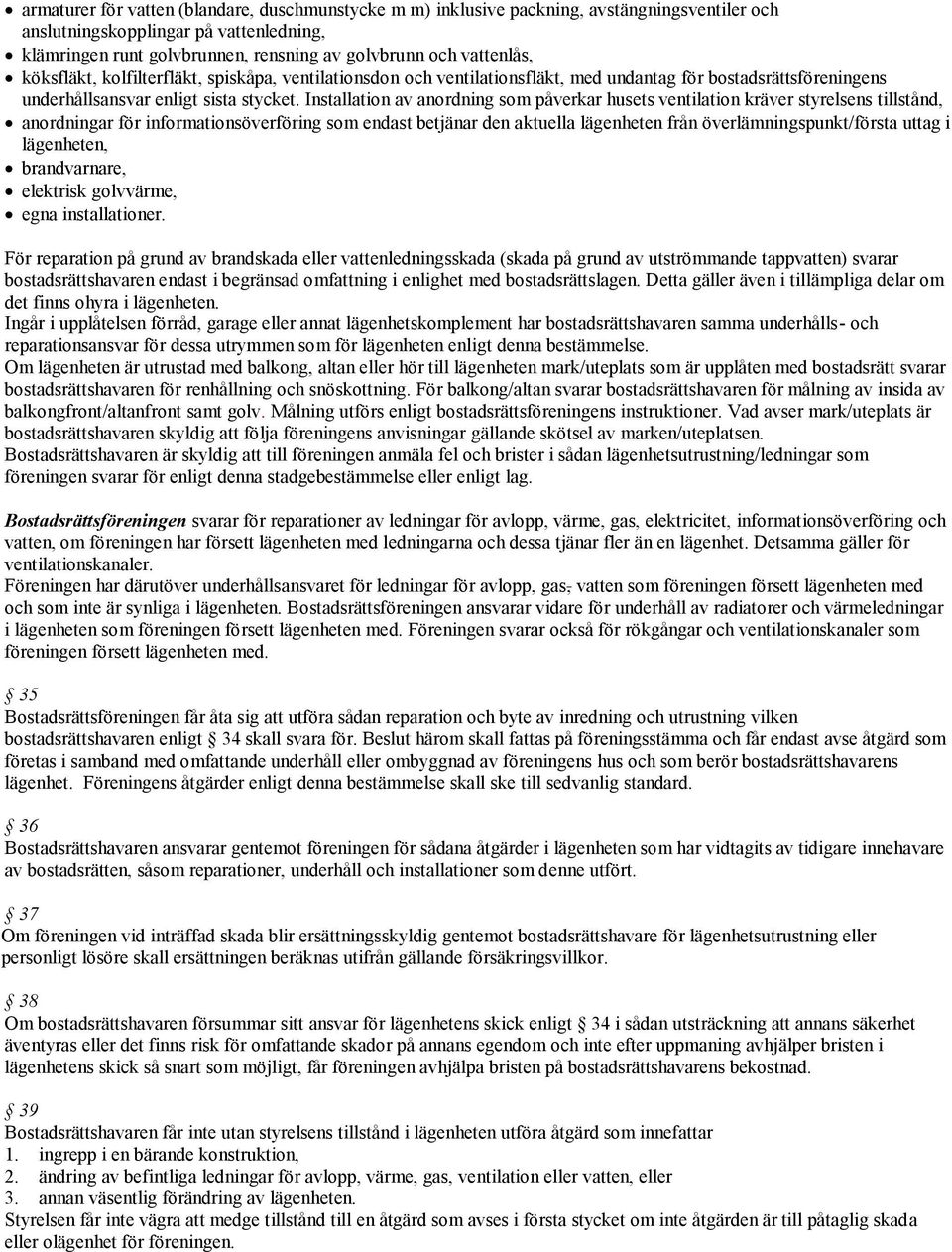 • armaturer för vatten (blandare, duschmunstycke m m) inklusive packning, avstängningsventiler och anslutningskopplingar på vattenledning,
• klämringen runt golvbrunnen, rensning av golvbrunn och vattenlås,
• köksfläkt, kolfilterfläkt, spiskåpa, ventilationsdon och ventilationsfläkt, med undantag för bostadsrättsföreningens underhållsansvar enligt sista stycket. Installation av anordning som påverkar husets ventilation kräver styrelsens tillstånd,
• anordningar för informationsöverföring som endast betjänar den aktuella lägenheten från överlämningspunkt/första uttag i lägenheten,
• brandvarnare,
• elektrisk golvvärme,
• egna installationer.

För reparation på grund av brandskada eller vattenledningsskada (skada på grund av utströmmande tappvatten) svarar bostadsrättshavaren endast i begränsad omfattning i enlighet med bostadsrättslagen. Detta gäller även i tillämpliga delar om det finns ohyra i lägenheten.
Ingår i upplåtelsen förråd, garage eller annat lägenhetskomplement har bostadsrättshavaren samma underhålls- och reparationsansvar för dessa utrymmen som för lägenheten enligt denna bestämmelse.
Om lägenheten är utrustad med balkong, altan eller hör till lägenheten mark/uteplats som är upplåten med bostadsrätt svarar bostadsrättshavaren för renhållning och snöskottning. För balkong/altan svarar bostadsrättshavaren för målning av insida av balkongfront/altanfront samt golv. Målning utförs enligt bostadsrättsföreningens instruktioner. Vad avser mark/uteplats är bostadsrättshavaren skyldig att följa föreningens anvisningar gällande skötsel av marken/uteplatsen.
Bostadsrättshavaren är skyldig att till föreningen anmäla fel och brister i sådan lägenhetsutrustning/ledningar som föreningen svarar för enligt denna stadgebestämmelse eller enligt lag.

Bostadsrättsföreningen svarar för reparationer av ledningar för avlopp, värme, gas, elektricitet, informationsöverföring och vatten, om föreningen har försett lägenheten med ledningarna och dessa tjänar fler än en lägenhet. Detsamma gäller för ventilationskanaler.
Föreningen har därutöver underhållsansvaret för ledningar för avlopp, gas, vatten som föreningen försett lägenheten med och som inte är synliga i lägenheten. Bostadsrättsföreningen ansvarar vidare för underhåll av radiatorer och värmeledningar i lägenheten som föreningen försett lägenheten med. Föreningen svarar också för rökgångar och ventilationskanaler som föreningen försett lägenheten med.

§ 35
Bostadsrättsföreningen får åta sig att utföra sådan reparation och byte av inredning och utrustning vilken bostadsrättshavaren enligt § 34 skall svara för. Beslut härom skall fattas på föreningsstämma och får endast avse åtgärd som företas i samband med omfattande underhåll eller ombyggnad av föreningens hus och som berör bostadsrättshavarens lägenhet. Föreningens åtgärder enligt denna bestämmelse skall ske till sedvanlig standard.

§ 36
Bostadsrättshavaren ansvarar gentemot föreningen för sådana åtgärder i lägenheten som har vidtagits av tidigare innehavare av bostadsrätten, såsom reparationer, underhåll och installationer som denne utfört.

§ 37
Om föreningen vid inträffad skada blir ersättningsskyldig gentemot bostadsrättshavare för lägenhetsutrustning eller personligt lösöre skall ersättningen beräknas utifrån gällande försäkringsvillkor.

§ 38
Om bostadsrättshavaren försummar sitt ansvar för lägenhetens skick enligt § 34 i sådan utsträckning att annans säkerhet äventyras eller det finns risk för omfattande skador på annans egendom och inte efter uppmaning avhjälper bristen i lägenhetens skick så snart som möjligt, får föreningen avhjälpa bristen på bostadsrättshavarens bekostnad.

§ 39
Bostadsrättshavaren får inte utan styrelsens tillstånd i lägenheten utföra åtgärd som innefattar
1. ingrepp i en bärande konstruktion,
2. ändring av befintliga ledningar för avlopp, värme, gas, ventilation eller vatten, eller
3. annan väsentlig förändring av lägenheten.
Styrelsen får inte vägra att medge tillstånd till en åtgärd som avses i första stycket om inte åtgärden är till påtaglig skada eller olägenhet för föreningen.